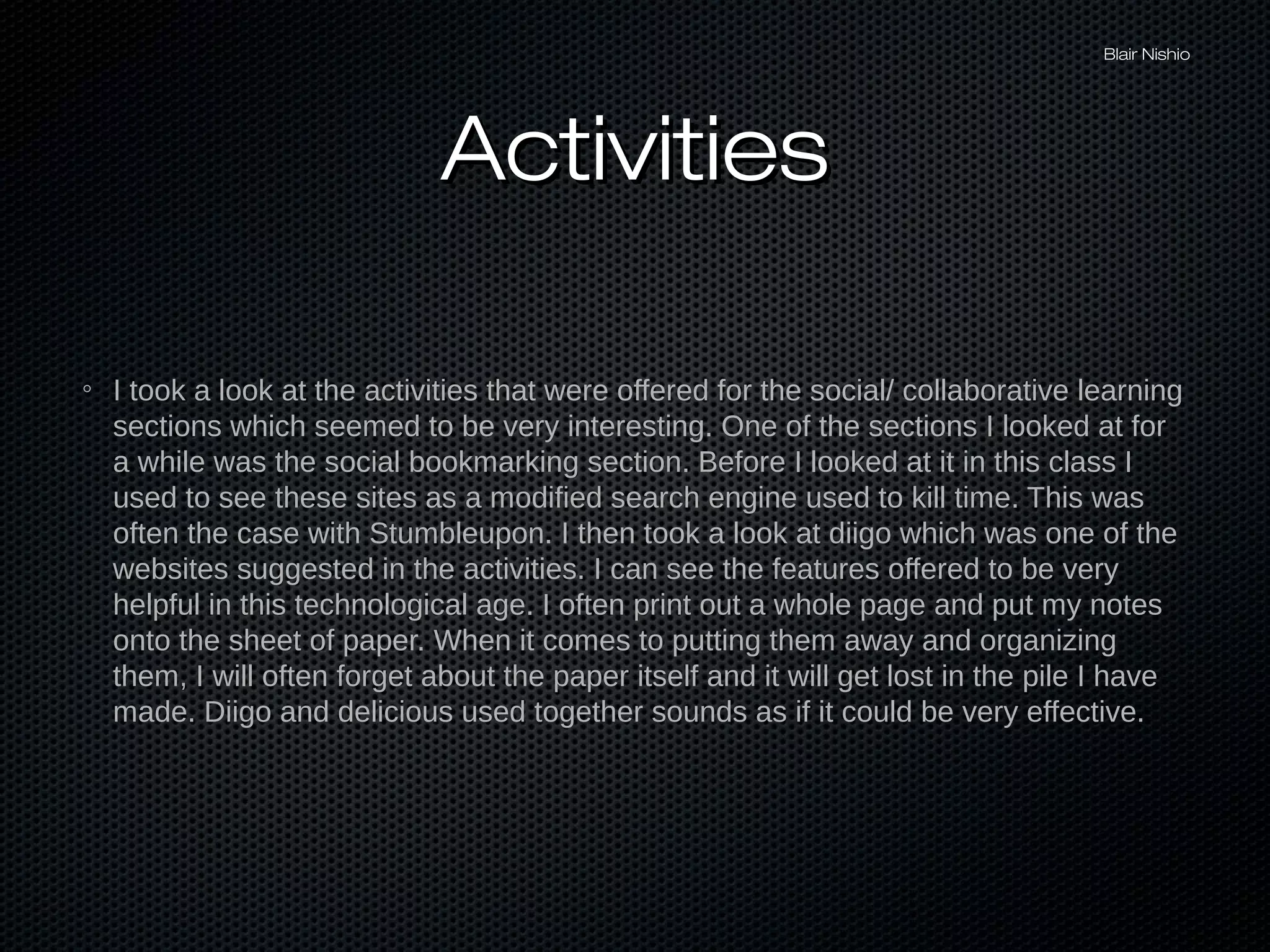 Blair Nishio

Activities

◦ I took a look at the activities that were offered for the social/ collaborative learning sections which seemed to be very interesting. One of the sections I looked at for a while was the social bookmarking section. Before I looked at it in this class I used to see these sites as a modified search engine used to kill time. This was often the case with Stumbleupon. I then took a look at diigo which was one of the websites suggested in the activities. I can see the features offered to be very helpful in this technological age. I often print out a whole page and put my notes onto the sheet of paper. When it comes to putting them away and organizing them, I will often forget about the paper itself and it will get lost in the pile I have made. Diigo and delicious used together sounds as if it could be very effective.